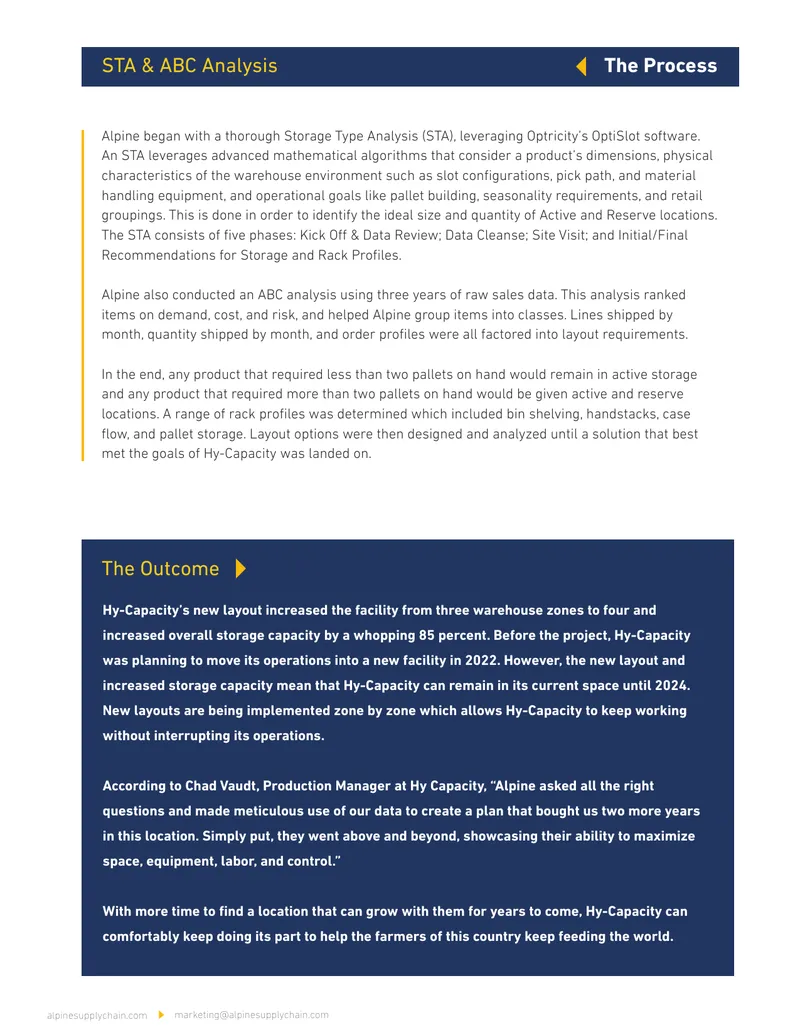 STA & ABC Analysis

The Process

Alpine began with a thorough Storage Type Analysis (STA), leveraging Optricity's OptiSlot software. An STA leverages advanced mathematical algorithms that consider a product's dimensions, physical characteristics of the warehouse environment such as slot configurations, pick path, and material handling equipment, and operational goals like pallet building, seasonality requirements, and retail groupings. This is done in order to identify the ideal size and quantity of Active and Reserve locations. The STA consists of five phases: Kick Off & Data Review; Data Cleanse; Site Visit; and Initial/Final Recommendations for Storage and Rack Profiles.

Alpine also conducted an ABC analysis using three years of raw sales data. This analysis ranked items on demand, cost, and risk, and helped Alpine group items into classes. Lines shipped by month, quantity shipped by month, and order profiles were all factored into layout requirements.

In the end, any product that required less than two pallets on hand would remain in active storage and any product that required more than two pallets on hand would be given active and reserve locations. A range of rack profiles was determined which included bin shelving, handstacks, case flow, and pallet storage. Layout options were then designed and analyzed until a solution that best met the goals of Hy-Capacity was landed on.

The Outcome

Hy-Capacity's new layout increased the facility from three warehouse zones to four and increased overall storage capacity by a whopping 85 percent. Before the project, Hy-Capacity was planning to move its operations into a new facility in 2022. However, the new layout and increased storage capacity mean that Hy-Capacity can remain in its current space until 2024. New layouts are being implemented zone by zone which allows Hy-Capacity to keep working without interrupting its operations.

According to Chad Vaudt, Production Manager at Hy Capacity, "Alpine asked all the right questions and made meticulous use of our data to create a plan that bought us two more years in this location. Simply put, they went above and beyond, showcasing their ability to maximize space, equipment, labor, and control."

With more time to find a location that can grow with them for years to come, Hy-Capacity can comfortably keep doing its part to help the farmers of this country keep feeding the world.

alpinesupplychain.com marketing@alpinesupplychain.com